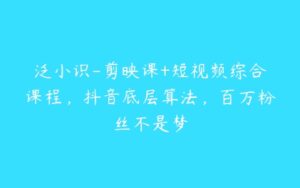 泛小识-剪映课+短视频综合课程，抖音底层算法，百万粉丝不是梦